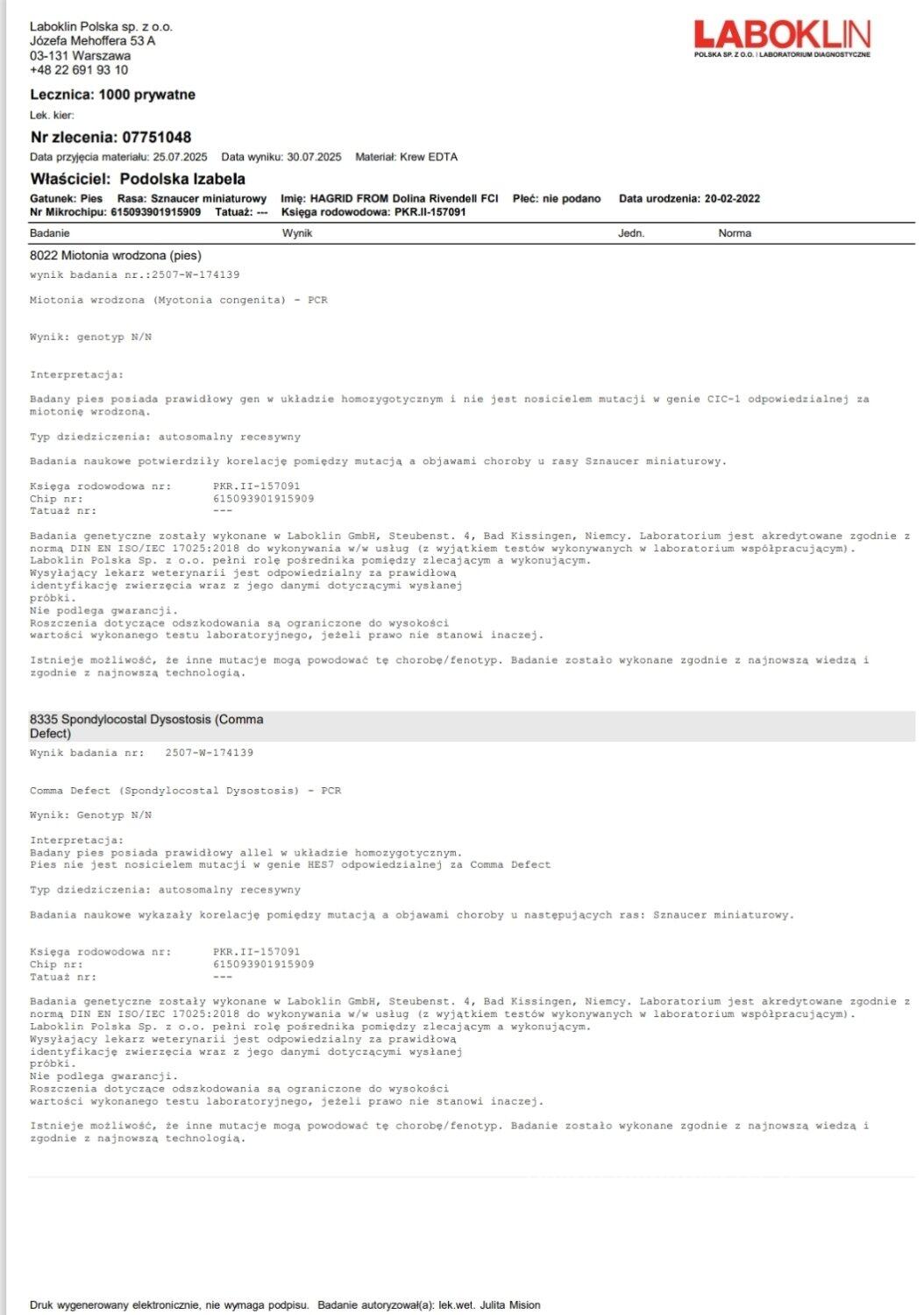 Laboklin Polska sp. z o.o.
Józefa Mehoffera 53 A
03-131 Warszawa
+48 22 691 93 10

LABOKLIN
POLSKA SP. Z O.O. | LABORATORIUM DIAGNOSTYCZNE

Lecznica: 1000 prywatne

Lek. kier:

Nr zlecenia: 07751048

Data przyjęcia materiału: 25.07.2025 Data wyniku: 30.07.2025 Materiał: Krew EDTA

Właściciel: Podolska Izabela

Gatunek: Pies Rasa: Sznaucer miniaturowy Imię: HAGRID FROM Dolina Rivendell FCI Płeć: nie podano Data urodzenia: 20-02-2022
Nr Mikrochipu: 615093901915909 Tatuaż: --- Księga rodowodowa: PKR.II-157091

Badanie Wynik Jedn. Norma

8022 Miotonia wrodzona (pies)

wynik badania nr.:2507-W-174139

Miotonia wrodzona (Myotonia congenita) - PCR

Wynik: genotyp N/N

Interpretacja:

Badany pies posiada prawidłowy gen w układzie homozygotycznym i nie jest nosicielem mutacji w genie CIC-1 odpowiedzialnej za miotonię wrodzoną.

Typ dziedziczenia: autosomalny recesywny

Badania naukowe potwierdziły korelację pomiędzy mutacją a objawami choroby u rasy Sznaucer miniaturowy.

Księga rodowodowa nr: PKR.II-157091
Chip nr: 615093901915909
Tatuaż nr: ---

Badania genetyczne zostały wykonane w Laboklin GmbH, Steubenst. 4, Bad Kissingen, Niemcy. Laboratorium jest akredytowane zgodnie z normą DIN EN ISO/IEC 17025:2018 do wykonywania w/w usług (z wyjątkiem testów wykonywanych w laboratorium współpracującym).
Laboklin Polska Sp. z o.o. pełni rolę pośrednika pomiędzy zlecającym a wykonującym.
Wysyłający lekarz weterynarii jest odpowiedzialny za prawidłową identyfikację zwierzęcia wraz z jego danymi dotyczącymi wysłanej próbki.
Nie podlega gwarancji.
Roszczenia dotyczące odszkodowania są ograniczone do wysokości wartości wykonanego testu laboratoryjnego, jeżeli prawo nie stanowi inaczej.

Istnieje możliwość, że inne mutacje mogą powodować tę chorobę/fenotyp. Badanie zostało wykonane zgodnie z najnowszą wiedzą i zgodnie z najnowszą technologią.

8335 Spondylocostal Dysostosis (Comma Defect)

Wynik badania nr: 2507-W-174139

Comma Defect (Spondylocostal Dysostosis) - PCR

Wynik: Genotyp N/N

Interpretacja:
Badany pies posiada prawidłowy allel w układzie homozygotycznym.
Pies nie jest nosicielem mutacji w genie HES7 odpowiedzialnej za Comma Defect

Typ dziedziczenia: autosomalny recesywny

Badania naukowe wykazały korelację pomiędzy mutacją a objawami choroby u następujących ras: Sznaucer miniaturowy.

Księga rodowodowa nr: PKR.II-157091
Chip nr: 615093901915909
Tatuaż nr: ---

Badania genetyczne zostały wykonane w Laboklin GmbH, Steubenst. 4, Bad Kissingen, Niemcy. Laboratorium jest akredytowane zgodnie z normą DIN EN ISO/IEC 17025:2018 do wykonywania w/w usług (z wyjątkiem testów wykonywanych w laboratorium współpracującym).
Laboklin Polska Sp. z o.o. pełni rolę pośrednika pomiędzy zlecającym a wykonującym.
Wysyłający lekarz weterynarii jest odpowiedzialny za prawidłową identyfikację zwierzęcia wraz z jego danymi dotyczącymi wysłanej próbki.
Nie podlega gwarancji.
Roszczenia dotyczące odszkodowania są ograniczone do wysokości wartości wykonanego testu laboratoryjnego, jeżeli prawo nie stanowi inaczej.

Istnieje możliwość, że inne mutacje mogą powodować tę chorobę/fenotyp. Badanie zostało wykonane zgodnie z najnowszą wiedzą i zgodnie z najnowszą technologią.

Druk wygenerowany elektronicznie, nie wymaga podpisu. Badanie autoryzował(a): lek.wet. Julita Mision